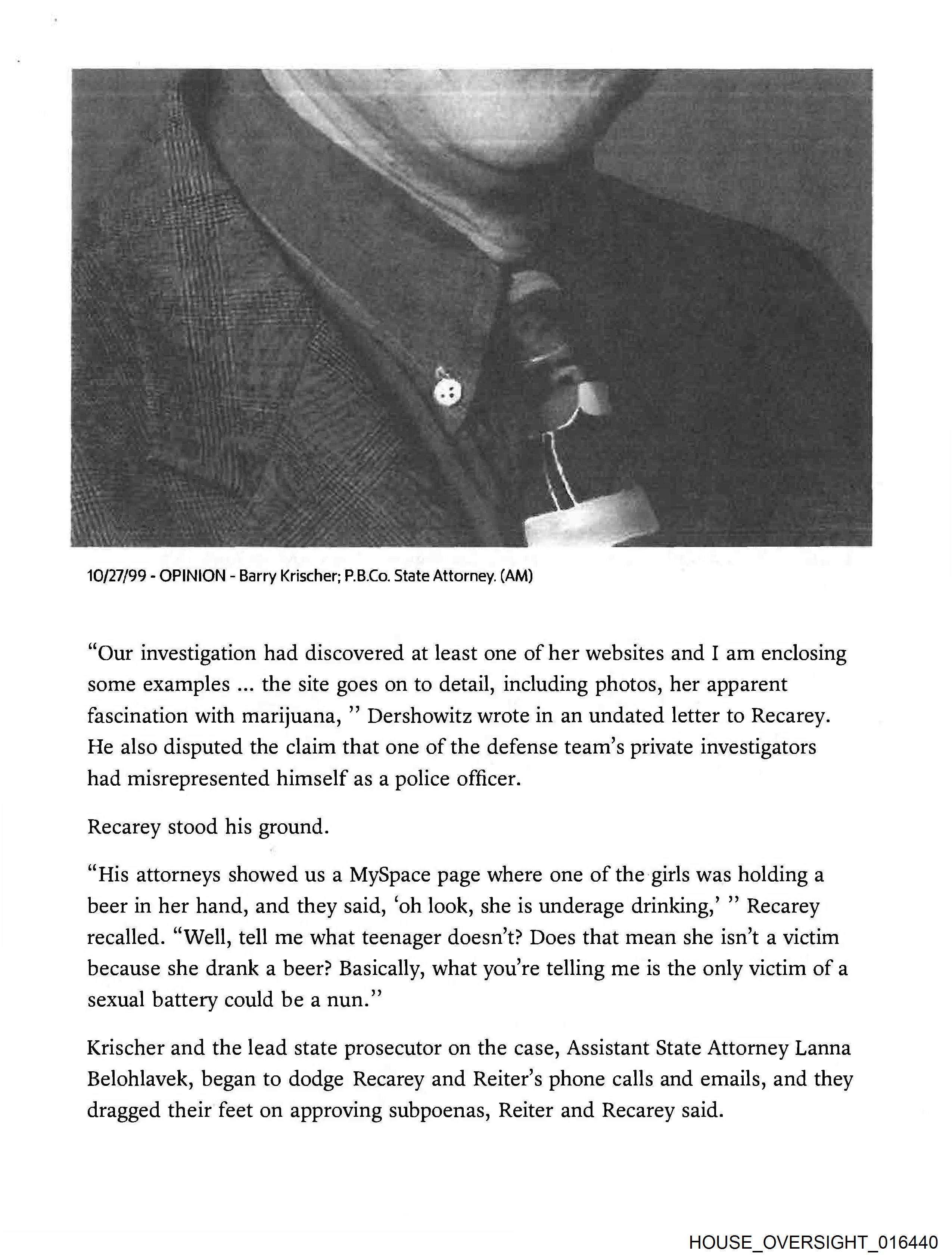 10/27/99 - OPINION - Barry Krischer; P.B.Co. State Attorney. (AM)

“Our investigation had discovered at least one of her websites and I am enclosing some examples ... the site goes on to detail, including photos, her apparent fascination with marijuana, ” Dershowitz wrote in an undated letter to Recarey. He also disputed the claim that one of the defense team’s private investigators had misrepresented himself as a police officer.

Recarey stood his ground.

“His attorneys showed us a MySpace page where one of the girls was holding a beer in her hand, and they said, ‘oh look, she is underage drinking,’ ” Recarey recalled. “Well, tell me what teenager doesn’t? Does that mean she isn’t a victim because she drank a beer? Basically, what you’re telling me is the only victim of a sexual battery could be a nun.”

Krischer and the lead state prosecutor on the case, Assistant State Attorney Lanna Belohlavek, began to dodge Recarey and Reiter’s phone calls and emails, and they dragged their feet on approving subpoenas, Reiter and Recarey said.

HOUSE_OVERSIGHT_016440